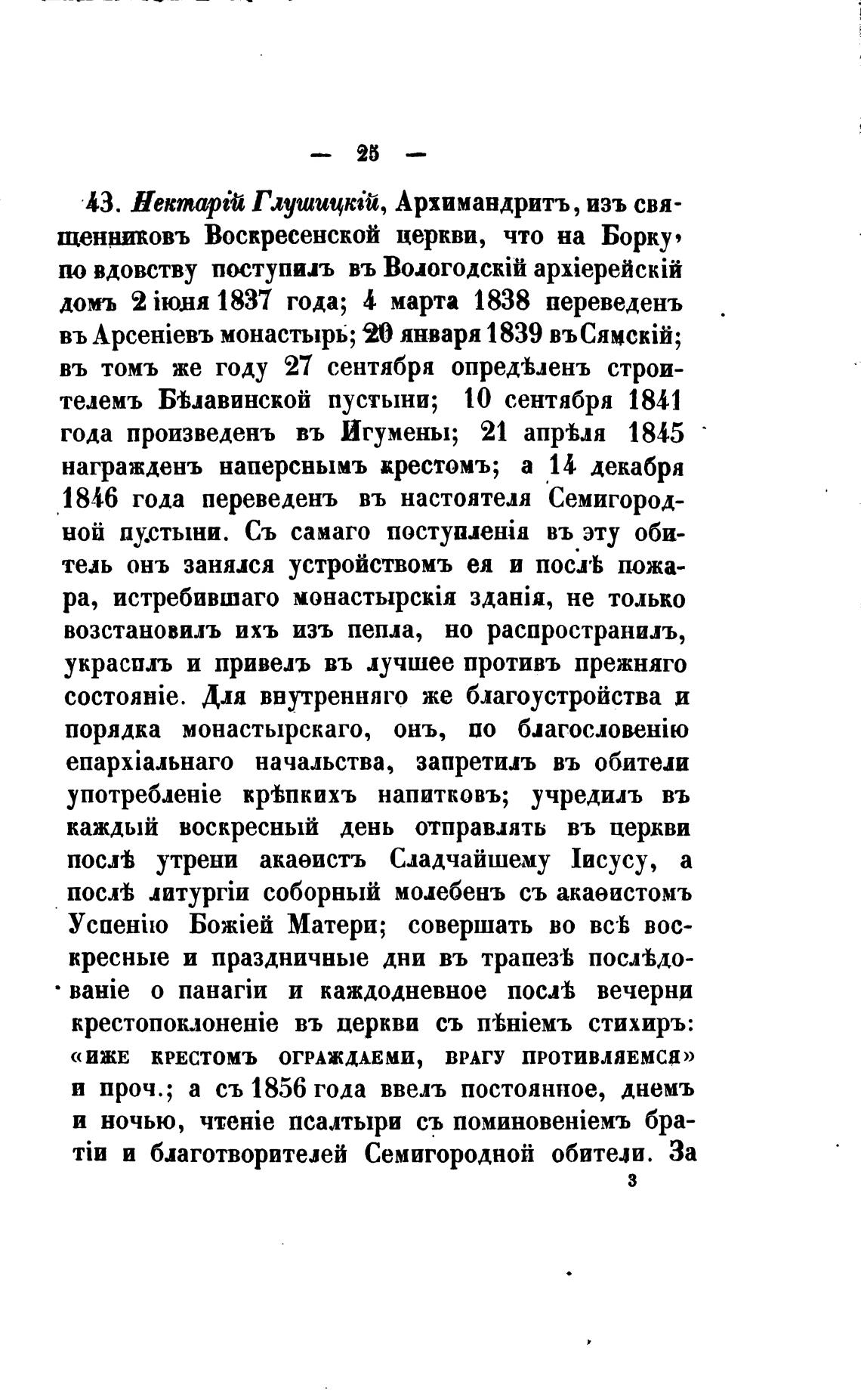 — 25 —

43. Нектарій Глушицкій, Архимандритъ, изъ священниковъ Воскресенской церкви, что на Борку, по вдовству поступилъ въ Вологодскій архіерейскій домъ 2 іюня 1837 года; 4 марта 1838 переведенъ въ Арсеніевъ монастырь; 20 января 1839 въ Сямскій; въ томъ же году 27 сентября опредѣленъ строителемъ Бѣлавинской пустыни; 10 сентября 1841 года произведенъ въ Игумены; 21 апрѣля 1845 награжденъ наперснымъ крестомъ; а 14 декабря 1846 года переведенъ въ настоятеля Семигородной пустыни. Съ самаго поступленія въ эту обитель онъ занялся устройствомъ ея и послѣ пожара, истребившаго монастырскія зданія, не только возстановилъ ихъ изъ пепла, но распространилъ, украсилъ и привелъ въ лучшее противъ прежняго состояніе. Для внутренняго же благоустройства и порядка монастырскаго, онъ, по благословенію епархіальнаго начальства, запретилъ въ обители употребленіе крѣпкихъ напитковъ; учредилъ въ каждый воскресный день отправлять въ церкви послѣ утрени акаѳистъ Сладчайшему Іисусу, а послѣ литургіи соборный молебенъ съ акаѳистомъ Успенію Божіей Матери; совершать во всѣ воскресные и праздничные дни въ трапезѣ послѣдованіе о панагіи и каждодневное послѣ вечерни крестопоклоненіе въ церкви съ пѣніемъ стихиръ: «иже крестомъ ограждаеми, врагу противляемся» и проч.; а съ 1856 года ввелъ постоянное, днемъ и ночью, чтеніе псалтыри съ поминовеніемъ братіи и благотворителей Семигородной обители. За

3